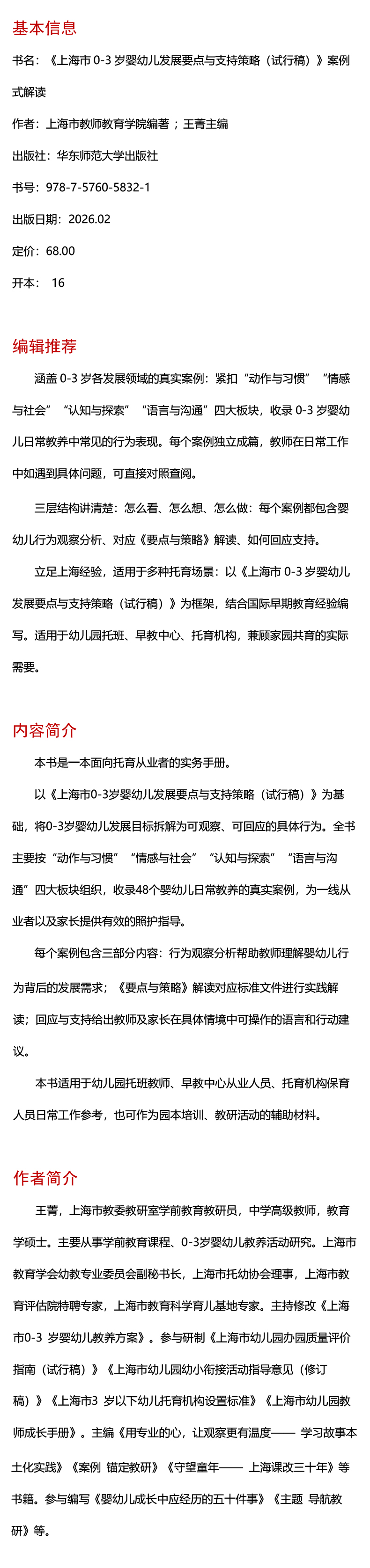 基本信息

书名：《上海市 0-3 岁婴幼儿发展要点与支持策略（试行稿）》案例式解读

作者：上海市教师教育学院编著；王菁主编

出版社：华东师范大学出版社

书号：978-7-5760-5832-1

出版日期：2026.02

定价：68.00

开本： 16

编辑推荐

涵盖 0-3 岁各发展领域的真实案例：紧扣“动作与习惯”“情感与社会”“认知与探索”“语言与沟通”四大板块，收录 0-3 岁婴幼儿日常教养中常见的行为表现。每个案例独立成篇，教师在日常工作中如遇到具体问题，可直接对照查阅。

三层结构讲清楚：怎么看、怎么想、怎么做：每个案例都包含婴幼儿行为观察分析、对应《要点与策略》解读、如何回应支持。

立足上海经验，适用于多种托育场景：以《上海市 0-3 岁婴幼儿发展要点与支持策略（试行稿）》为框架，结合国际早期教育经验编写。适用于幼儿园托班、早教中心、托育机构，兼顾家园共育的实际需要。

内容简介

本书是一本面向托育从业者的实务手册。

以《上海市0-3岁婴幼儿发展要点与支持策略（试行稿）》为基础，将0-3岁婴幼儿发展目标拆解为可观察、可回应的具体行为。全书主要按“动作与习惯”“情感与社会”“认知与探索”“语言与沟通”四大板块组织，收录48个婴幼儿日常教养的真实案例，为一线从业者以及家长提供有效的照护指导。

每个案例包含三部分内容：行为观察分析帮助教师理解婴幼儿行为背后的发展需求；《要点与策略》解读对应标准文件进行实践解读；回应与支持给出教师及家长在具体情境中可操作的语言和行动建议。

本书适用于幼儿园托班教师、早教中心从业人员、托育机构保育人员日常工作参考，也可作为园本培训、教研活动的辅助材料。

作者简介

王菁，上海市教委教研室学前教育教研员，中学高级教师，教育学硕士。主要从事学前教育课程、0-3岁婴幼儿教养活动研究。上海市教育学会幼教专业委员会副秘书长，上海市托幼协会理事，上海市教育评估院特聘专家，上海市教育科学育儿基地专家。主持修改《上海市0-3 岁婴幼儿教养方案》。参与研制《上海市幼儿园办园质量评价指南（试行稿）》《上海市幼儿园幼小衔接活动指导意见（修订稿）》《上海市3 岁以下幼儿托育机构设置标准》《上海市幼儿园教师成长手册》。主编《用专业的心，让观察更有温度—— 学习故事本土化实践》《案例 锚定教研》《守望童年—— 上海课改三十年》等书籍。参与编写《婴幼儿成长中应经历的五十件事》《主题 导航教研》等。